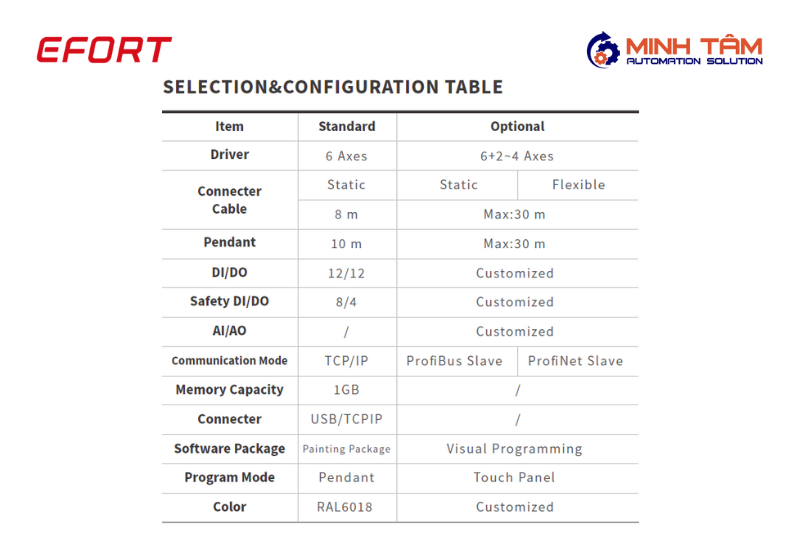 EFORT

MINH TÂM
AUTOMATION SOLUTION

SELECTION&CONFIGURATION TABLE

| Item | Standard | Optional | |
|---|---|---|---|
| Driver | 6 Axes | 6+2~4 Axes | |
| Connecter Cable | Static | Static | Flexible |
| | 8 m | Max:30 m | |
| Pendant | 10 m | Max:30 m | |
| DI/DO | 12/12 | Customized | |
| Safety DI/DO | 8/4 | Customized | |
| AI/AO | / | Customized | |
| Communication Mode | TCP/IP | ProfiBus Slave | ProfiNet Slave |
| Memory Capacity | 1GB | / | |
| Connecter | USB/TCPIP | / | |
| Software Package | Painting Package | Visual Programming | |
| Program Mode | Pendant | Touch Panel | |
| Color | RAL6018 | Customized | |